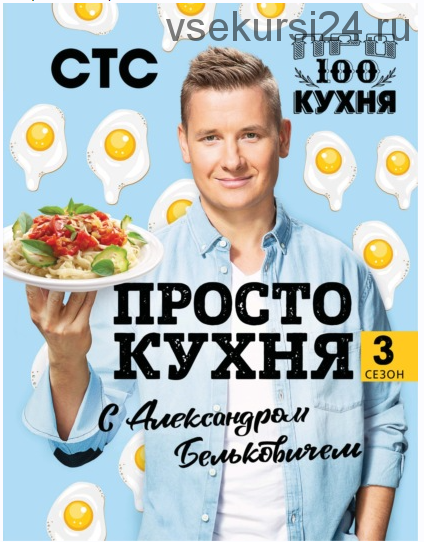 vsekursi24.ru

СТС

ПРО 100 КУХНЯ

ПРОСТО КУХНЯ

3 СЕЗОН

С Александром Бельковичем